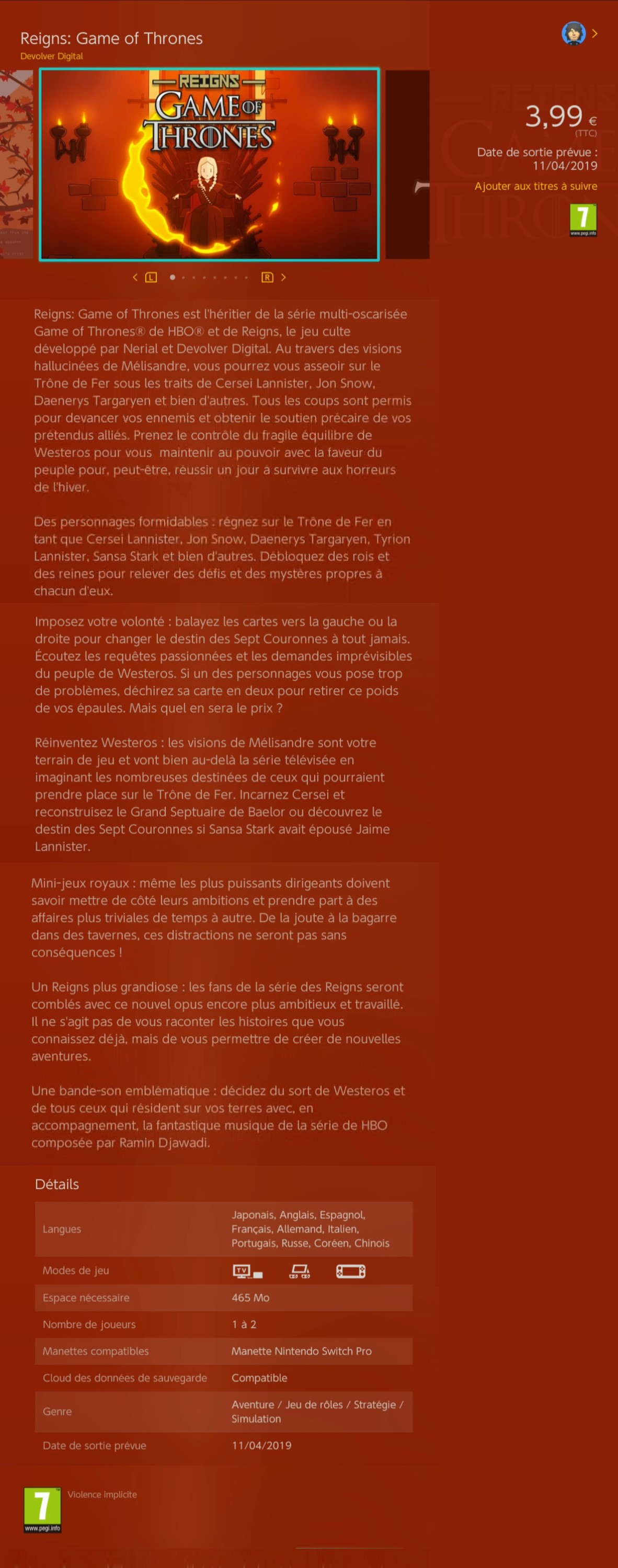 Reigns: Game of Thrones
Devolver Digital

REIGNS
GAME OF THRONES

L R

3,99 €
(TTC)
Date de sortie prévue :
11/04/2019
Ajouter aux titres à suivre

7
www.pegi.info

Reigns: Game of Thrones est l'héritier de la série multi-oscarisée Game of Thrones® de HBO® et de Reigns, le jeu culte développé par Nerial et Devolver Digital. Au travers des visions hallucinées de Mélisandre, vous pourrez vous asseoir sur le Trône de Fer sous les traits de Cersei Lannister, Jon Snow, Daenerys Targaryen et bien d'autres. Tous les coups sont permis pour devancer vos ennemis et obtenir le soutien précaire de vos prétendus alliés. Prenez le contrôle du fragile équilibre de Westeros pour vous maintenir au pouvoir avec la faveur du peuple pour, peut-être, réussir un jour à survivre aux horreurs de l'hiver.

Des personnages formidables : régnez sur le Trône de Fer en tant que Cersei Lannister, Jon Snow, Daenerys Targaryen, Tyrion Lannister, Sansa Stark et bien d'autres. Débloquez des rois et des reines pour relever des défis et des mystères propres à chacun d'eux.

Imposez votre volonté : balayez les cartes vers la gauche ou la droite pour changer le destin des Sept Couronnes à tout jamais. Écoutez les requêtes passionnées et les demandes imprévisibles du peuple de Westeros. Si un des personnages vous pose trop de problèmes, déchirez sa carte en deux pour retirer ce poids de vos épaules. Mais quel en sera le prix ?

Réinventez Westeros : les visions de Mélisandre sont votre terrain de jeu et vont bien au-delà la série télévisée en imaginant les nombreuses destinées de ceux qui pourraient prendre place sur le Trône de Fer. Incarnez Cersei et reconstruisez le Grand Septuaire de Baelor ou découvrez le destin des Sept Couronnes si Sansa Stark avait épousé Jaime Lannister.

Mini-jeux royaux : même les plus puissants dirigeants doivent savoir mettre de côté leurs ambitions et prendre part à des affaires plus triviales de temps à autre. De la joute à la bagarre dans des tavernes, ces distractions ne seront pas sans conséquences !

Un Reigns plus grandiose : les fans de la série des Reigns seront comblés avec ce nouvel opus encore plus ambitieux et travaillé. Il ne s'agit pas de vous raconter les histoires que vous connaissez déjà, mais de vous permettre de créer de nouvelles aventures.

Une bande-son emblématique : décidez du sort de Westeros et de tous ceux qui résident sur vos terres avec, en accompagnement, la fantastique musique de la série de HBO composée par Ramin Djawadi.

Détails

| Langues | Japonais, Anglais, Espagnol, Français, Allemand, Italien, Portugais, Russe, Coréen, Chinois |
|---|---|
| Modes de jeu | TV |
| Espace nécessaire | 465 Mo |
| Nombre de joueurs | 1 à 2 |
| Manettes compatibles | Manette Nintendo Switch Pro |
| Cloud des données de sauvegarde | Compatible |
| Genre | Aventure / Jeu de rôles / Stratégie / Simulation |
| Date de sortie prévue | 11/04/2019 |

7
www.pegi.info
Violence implicite